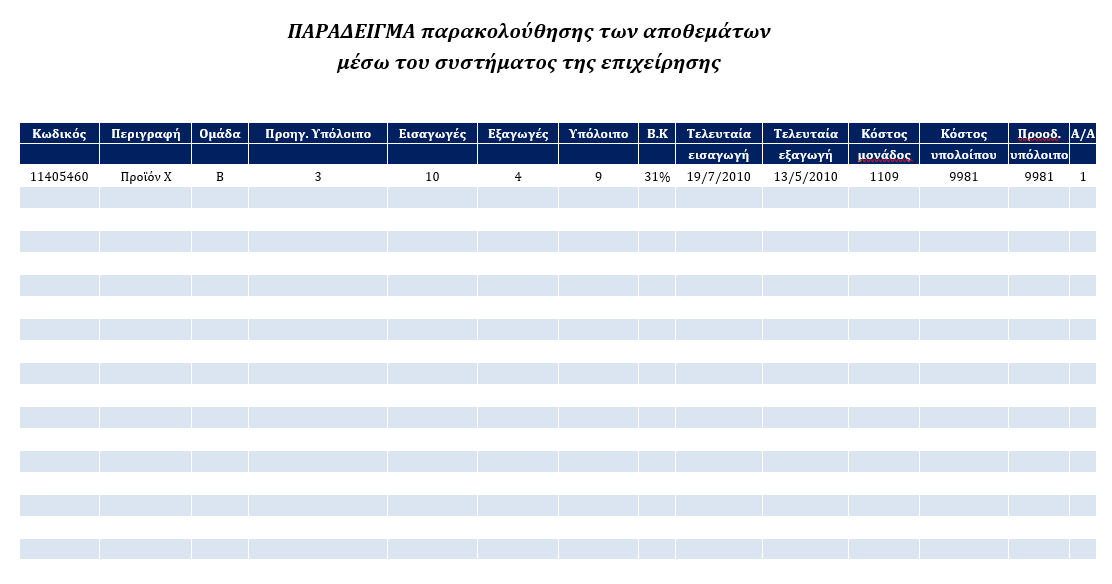 ΠΑΡΑΔΕΙΓΜΑ παρακολούθησης των αποθεμάτων μέσω του συστήματος της επιχείρησης

| Κωδικός | Περιγραφή | Ομάδα | Προηγ. Υπόλοιπο | Εισαγωγές | Εξαγωγές | Υπόλοιπο | Β.Κ | Τελευταία εισαγωγή | Τελευταία εξαγωγή | Κόστος μονάδος | Κόστος υπολοίπου | Προοδ. υπόλοιπο | Α/Α |
|---|---|---|---|---|---|---|---|---|---|---|---|---|---|
| 11405460 | Προϊόν Χ | Β | 3 | 10 | 4 | 9 | 31% | 19/7/2010 | 13/5/2010 | 1109 | 9981 | 9981 | 1 |